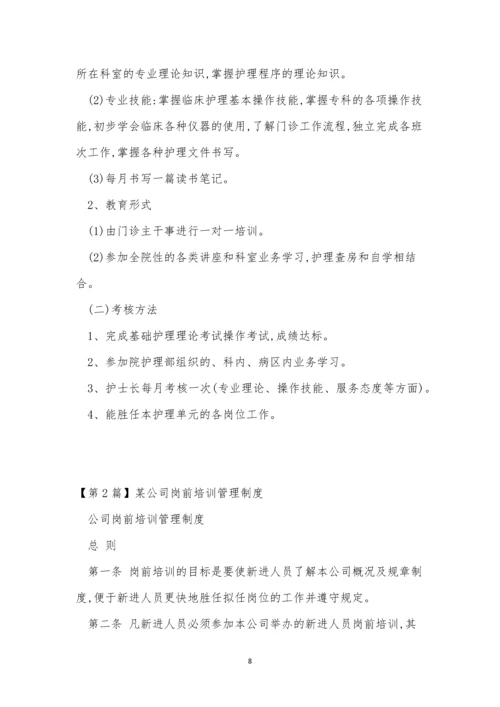 所在科室的专业理论知识,掌握护理程序的理论知识。

(2)专业技能:掌握临床护理基本操作技能,掌握专科的各项操作技能,初步学会临床各种仪器的使用,了解门诊工作流程,独立完成各班次工作,掌握各种护理文件书写。

(3)每月书写一篇读书笔记。

2、教育形式

(1)由门诊主干事进行一对一培训。

(2)参加全院性的各类讲座和科室业务学习,护理查房和自学相结合。

(二)考核方法

1、完成基础护理理论考试操作考试,成绩达标。

2、参加院护理部组织的、科内、病区内业务学习。

3、护士长每月考核一次(专业理论、操作技能、服务态度等方面)。

4、能胜任本护理单元的各岗位工作。

【第2篇】某公司岗前培训管理制度

公司岗前培训管理制度

总 则

第一条 岗前培训的目标是要使新进人员了解本公司概况及规章制度,便于新进人员更快地胜任拟任岗位的工作并遵守规定。

第二条 凡新进人员必须参加本公司举办的新进人员岗前培训,其

8